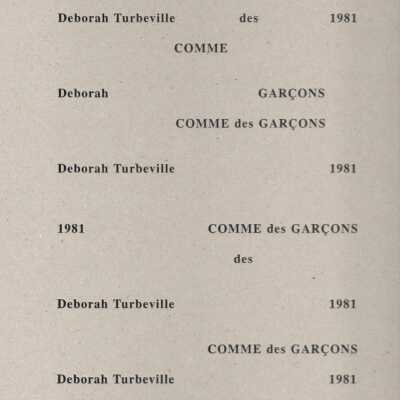 Deborah Turbeville des 1981

COMME

Deborah GARÇONS

COMME des GARÇONS

Deborah Turbeville 1981

1981 COMME des GARÇONS

des

Deborah Turbeville 1981

COMME des GARÇONS

Deborah Turbeville 1981